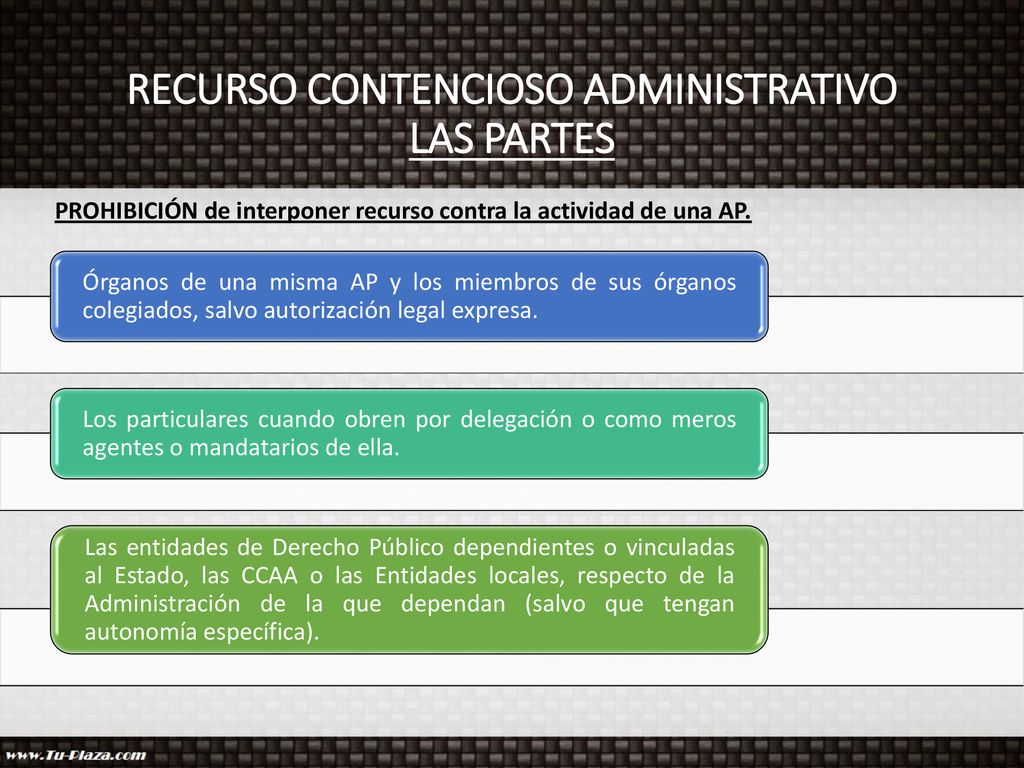 RECURSO CONTENCIOSO ADMINISTRATIVO
LAS PARTES

PROHIBICIÓN de interponer recurso contra la actividad de una AP.

Órganos de una misma AP y los miembros de sus órganos colegiados, salvo autorización legal expresa.

Los particulares cuando obren por delegación o como meros agentes o mandatarios de ella.

Las entidades de Derecho Público dependientes o vinculadas al Estado, las CCAA o las Entidades locales, respecto de la Administración de la que dependan (salvo que tengan autonomía específica).

www.Tu-Plaza.com